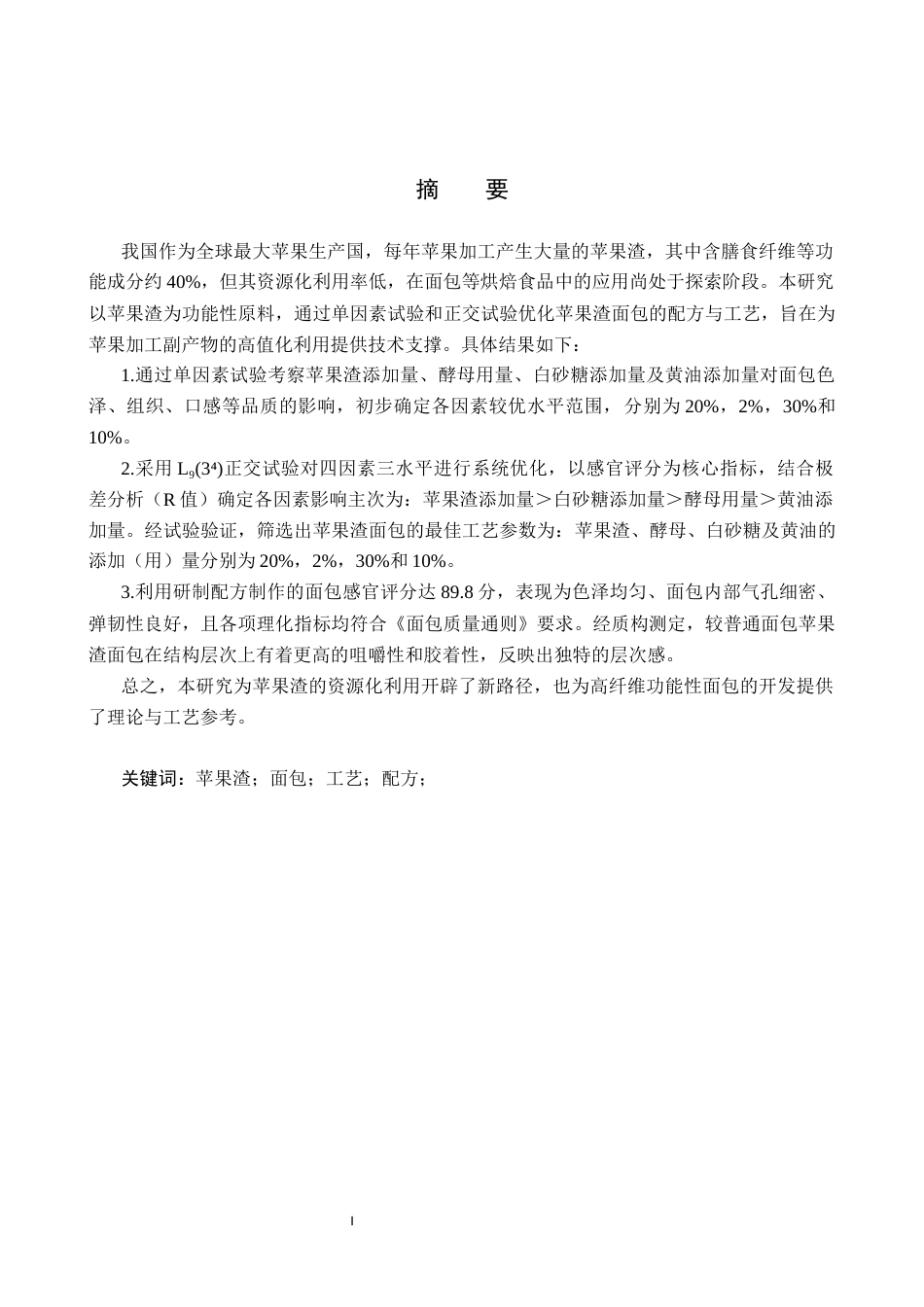 摘　要

我国作为全球最大苹果生产国，每年苹果加工产生大量的苹果渣，其中含膳食纤维等功能成分约 40%，但其资源化利用率低，在面包等烘焙食品中的应用尚处于探索阶段。本研究以苹果渣为功能性原料，通过单因素试验和正交试验优化苹果渣面包的配方与工艺，旨在为苹果加工副产物的高值化利用提供技术支撑。具体结果如下：

1.通过单因素试验考察苹果渣添加量、酵母用量、白砂糖添加量及黄油添加量对面包色泽、组织、口感等品质的影响，初步确定各因素较优水平范围，分别为 20%，2%，30%和 10%。

2.采用 $L_9(3^4)$正交试验对四因素三水平进行系统优化，以感官评分为核心指标，结合极差分析（R 值）确定各因素影响主次为：苹果渣添加量＞白砂糖添加量＞酵母用量＞黄油添加量。经试验验证，筛选出苹果渣面包的最佳工艺参数为：苹果渣、酵母、白砂糖及黄油的添加（用）量分别为 20%，2%，30%和 10%。

3.利用研制配方制作的面包感官评分达 89.8 分，表现为色泽均匀、面包内部气孔细密、弹韧性良好，且各项理化指标均符合《面包质量通则》要求。经质构测定，较普通面包苹果渣面包在结构层次上有着更高的咀嚼性和胶着性，反映出独特的层次感。

总之，本研究为苹果渣的资源化利用开辟了新路径，也为高纤维功能性面包的开发提供了理论与工艺参考。

关键词：苹果渣；面包；工艺；配方；

I